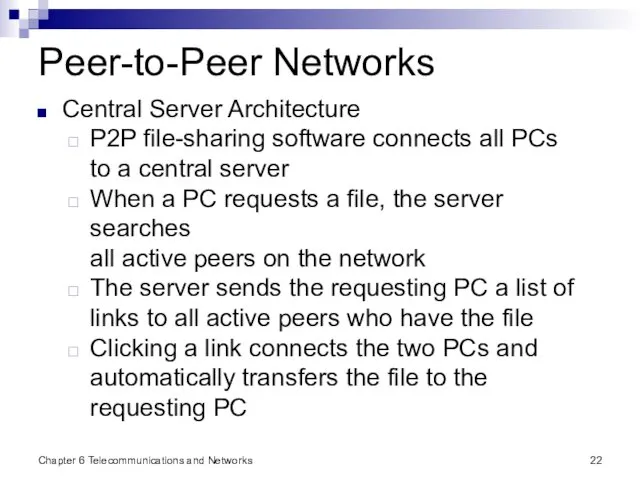 Peer-to-Peer Networks

Central Server Architecture

P2P file-sharing software connects all PCs to a central server

When a PC requests a file, the server searches
all active peers on the network

The server sends the requesting PC a list of links to all active peers who have the file

Clicking a link connects the two PCs and automatically transfers the file to the requesting PC

Chapter 6 Telecommunications and Networks

22